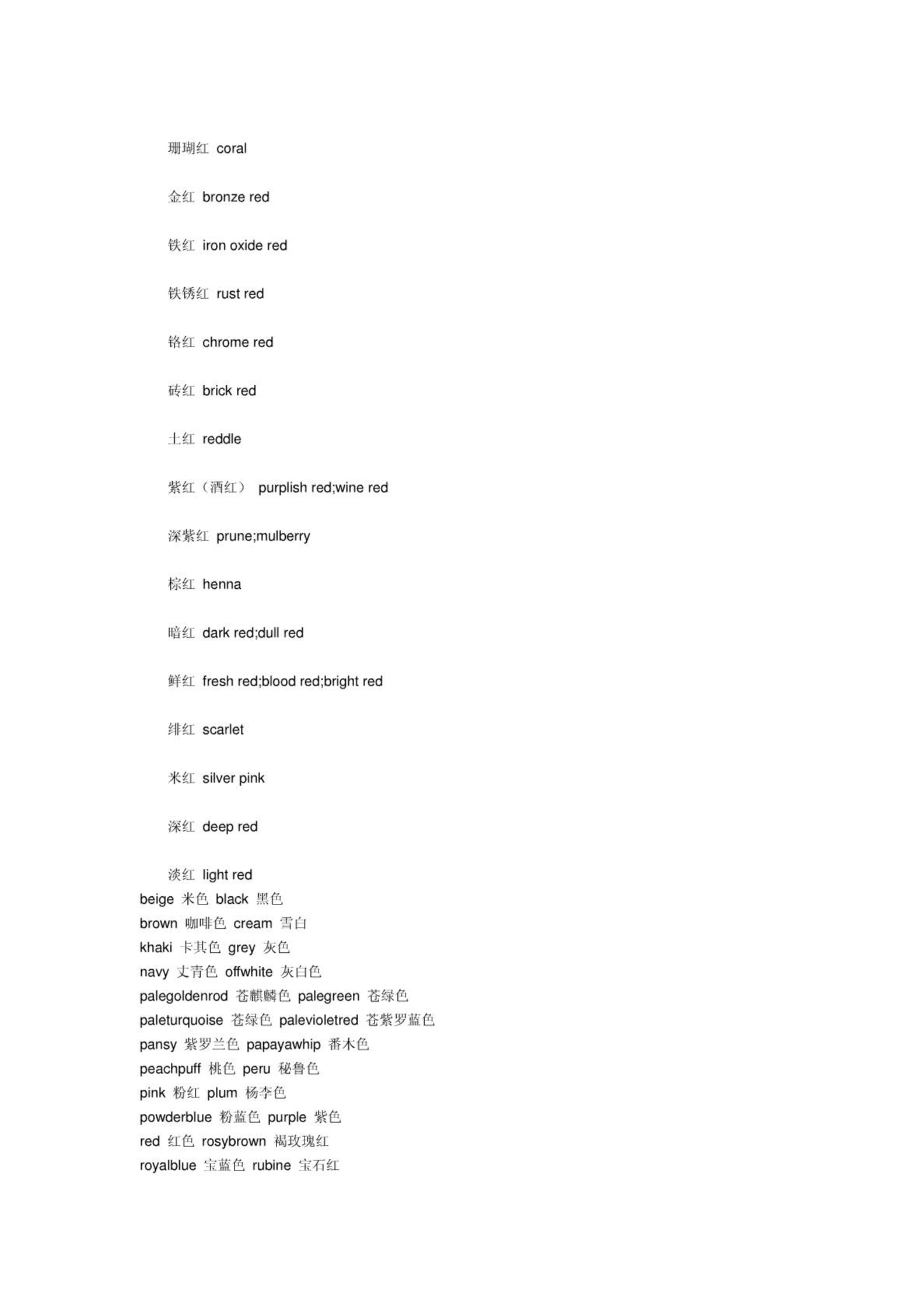 珊瑚红 coral

金红 bronze red

铁红 iron oxide red

铁锈红 rust red

铬红 chrome red

砖红 brick red

土红 reddle

紫红（酒红） purplish red;wine red

深紫红 prune;mulberry

棕红 henna

暗红 dark red;dull red

鲜红 fresh red;blood red;bright red

绯红 scarlet

米红 silver pink

深红 deep red

淡红 light red

beige 米色 black 黑色
brown 咖啡色 cream 雪白
khaki 卡其色 grey 灰色
navy 丈青色 offwhite 灰白色
palegoldenrod 苍麒麟色 palegreen 苍绿色
paleturquoise 苍绿色 palevioletred 苍紫罗蓝色
pansy 紫罗兰色 papayawhip 番木色
peachpuff 桃色 peru 秘鲁色
pink 粉红 plum 杨李色
powderblue 粉蓝色 purple 紫色
red 红色 rosybrown 褐玫瑰红
royalblue 宝蓝色 rubine 宝石红